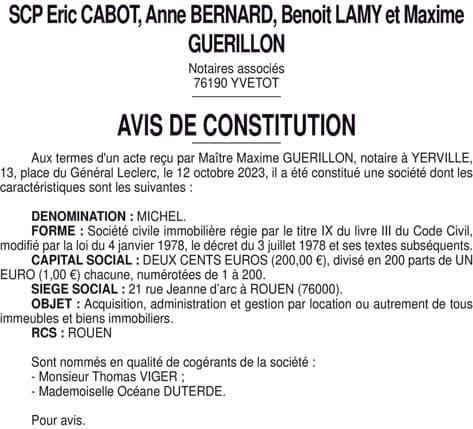 SCP Eric CABOT, Anne BERNARD, Benoit LAMY et Maxime GUERILLON

Notaires associés
76190 YVETOT

AVIS DE CONSTITUTION

Aux termes d'un acte reçu par Maître Maxime GUERILLON, notaire à YERVILLE, 13, place du Général Leclerc, le 12 octobre 2023, il a été constitué une société dont les caractéristiques sont les suivantes :

DENOMINATION : MICHEL.
FORME : Société civile immobilière régie par le titre IX du livre III du Code Civil, modifié par la loi du 4 janvier 1978, le décret du 3 juillet 1978 et ses textes subséquents.
CAPITAL SOCIAL : DEUX CENTS EUROS (200,00 €), divisé en 200 parts de UN EURO (1,00 €) chacune, numérotées de 1 à 200.
SIEGE SOCIAL : 21 rue Jeanne d'arc à ROUEN (76000).
OBJET : Acquisition, administration et gestion par location ou autrement de tous immeubles et biens immobiliers.
RCS : ROUEN

Sont nommés en qualité de cogérants de la société :
- Monsieur Thomas VIGER ;
- Mademoiselle Océane DUTERDE.

Pour avis.